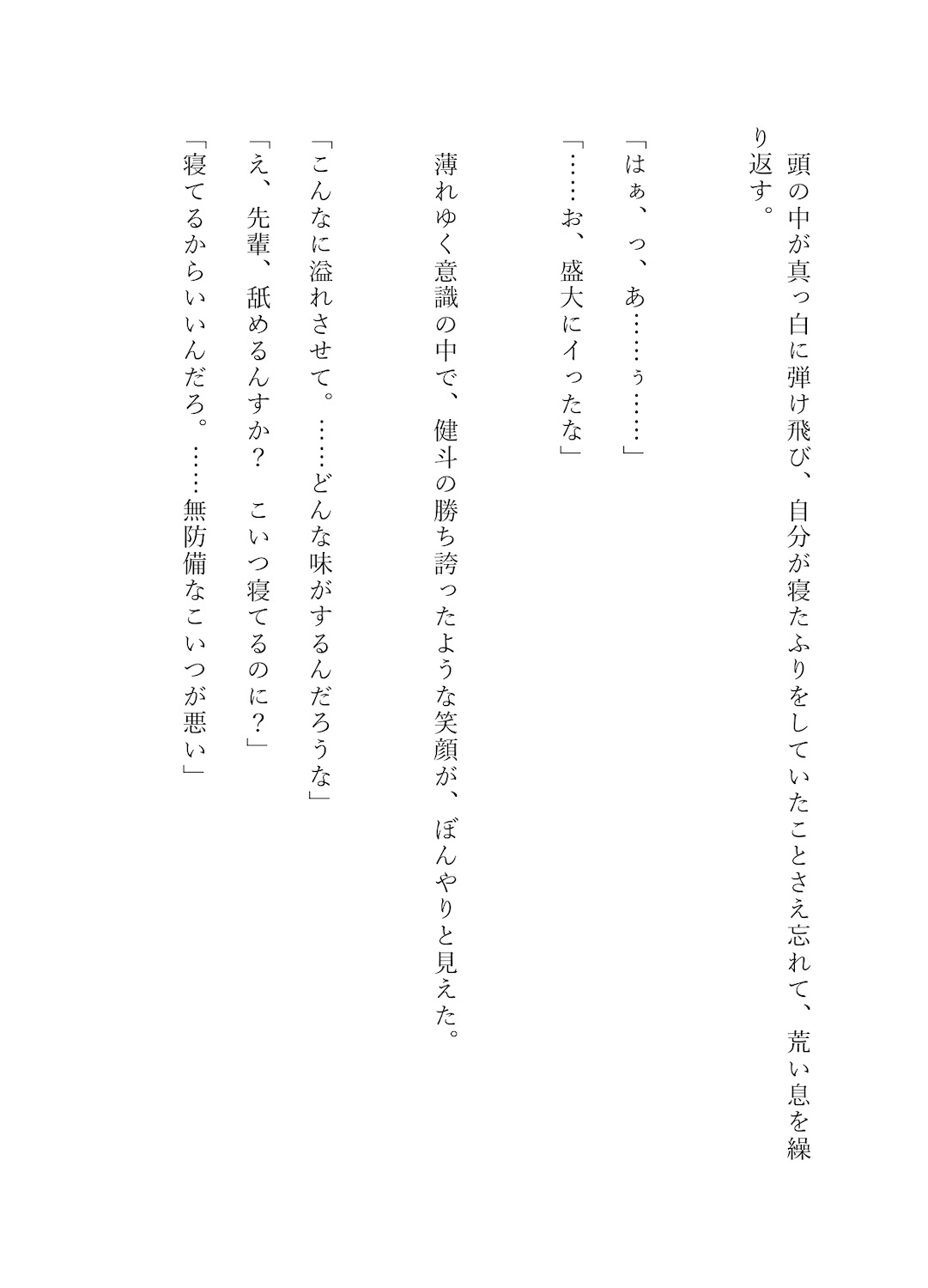 頭の中が真っ白に弾け飛び、自分が寝たふりをしていたことさえ忘れて、荒い息を繰り返す。

「はぁ、っ、あ……ぅ……」

「……お、盛大にイったな」

薄れゆく意識の中で、健斗の勝ち誇ったような笑顔が、ぼんやりと見えた。

「こんなに溢れさせて。……どんな味がするんだろうな」

「え、先輩、舐めるんすか？　こいつ寝てるのに？」

「寝てるからいいんだろ。……無防備なこいつが悪い」